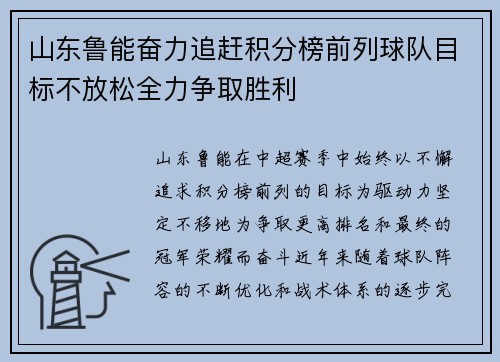 山东鲁能奋力追赶积分榜前列球队目标不放松全力争取胜利

山东鲁能在中超赛季中始终以不懈追求积分榜前列的目标为驱动力坚定不移地为争取更高排名和最终的冠军荣耀而奋斗近年来随着球队阵容的不断优化和战术体系的逐步完